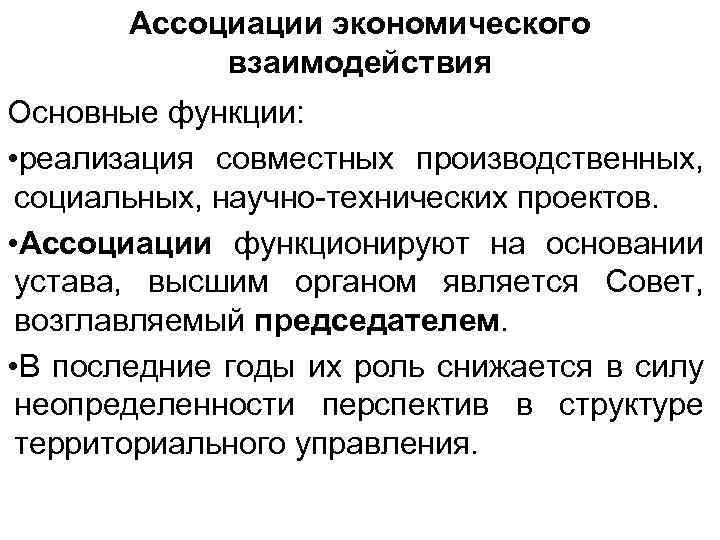 Ассоциации экономического взаимодействия

Основные функции:

•реализация совместных производственных, социальных, научно-технических проектов.

•Ассоциации функционируют на основании устава, высшим органом является Совет, возглавляемый председателем.

•В последние годы их роль снижается в силу неопределенности перспектив в структуре территориального управления.